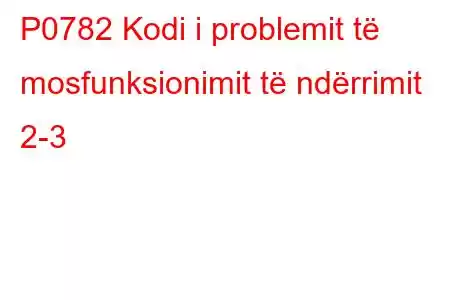 P0782 Kodi i problemit të mosfunksionimit të ndërrimit 2-3